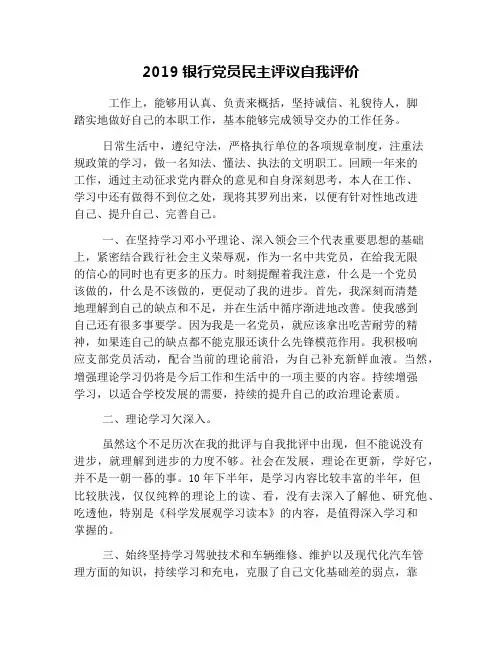 2019 银行党员民主评议自我评价

工作上，能够用认真、负责来概括，坚持诚信、礼貌待人，脚踏实地做好自己的本职工作，基本能够完成领导交办的工作任务。

日常生活中，遵纪守法，严格执行单位的各项规章制度，注重法规政策的学习，做一名知法、懂法、执法的文明职工。回顾一年来的工作，通过主动征求党内群众的意见和自身深刻思考，本人在工作、学习中还有做得不到位之处，现将其罗列出来，以便有针对性地改进自己、提升自己、完善自己。

一、在坚持学习邓小平理论、深入领会三个代表重要思想的基础上，紧密结合践行社会主义荣辱观，作为一名中共党员，在给我无限的信心的同时也有更多的压力。时刻提醒着我注意，什么是一个党员该做的，什么是不该做的，更促动了我的进步。首先，我深刻而清楚地理解到自己的缺点和不足，并在生活中循序渐进地改善。使我感到自己还有很多事要学。因为我是一名党员，就应该拿出吃苦耐劳的精神，如果连自己的缺点都不能克服还谈什么先锋模范作用。我积极响应支部党员活动，配合当前的理论前沿，为自己补充新鲜血液。当然，增强理论学习仍将是今后工作和生活中的一项主要的内容。持续增强学习，以适合学校发展的需要，持续的提升自己的政治理论素质。

二、理论学习欠深入。

虽然这个不足历次在我的批评与自我批评中出现，但不能说没有进步，就理解到进步的力度不够。社会在发展，理论在更新，学好它，并不是一朝一暮的事。10 年下半年，是学习内容比较丰富的半年，但比较肤浅，仅仅纯粹的理论上的读、看，没有去深入了解他、研究他、吃透他，特别是《科学发展观学习读本》的内容，是值得深入学习和掌握的。

三、始终坚持学习驾驶技术和车辆维修、维护以及现代化汽车管理方面的知识，持续学习和充电，克服了自己文化基础差的弱点，靠